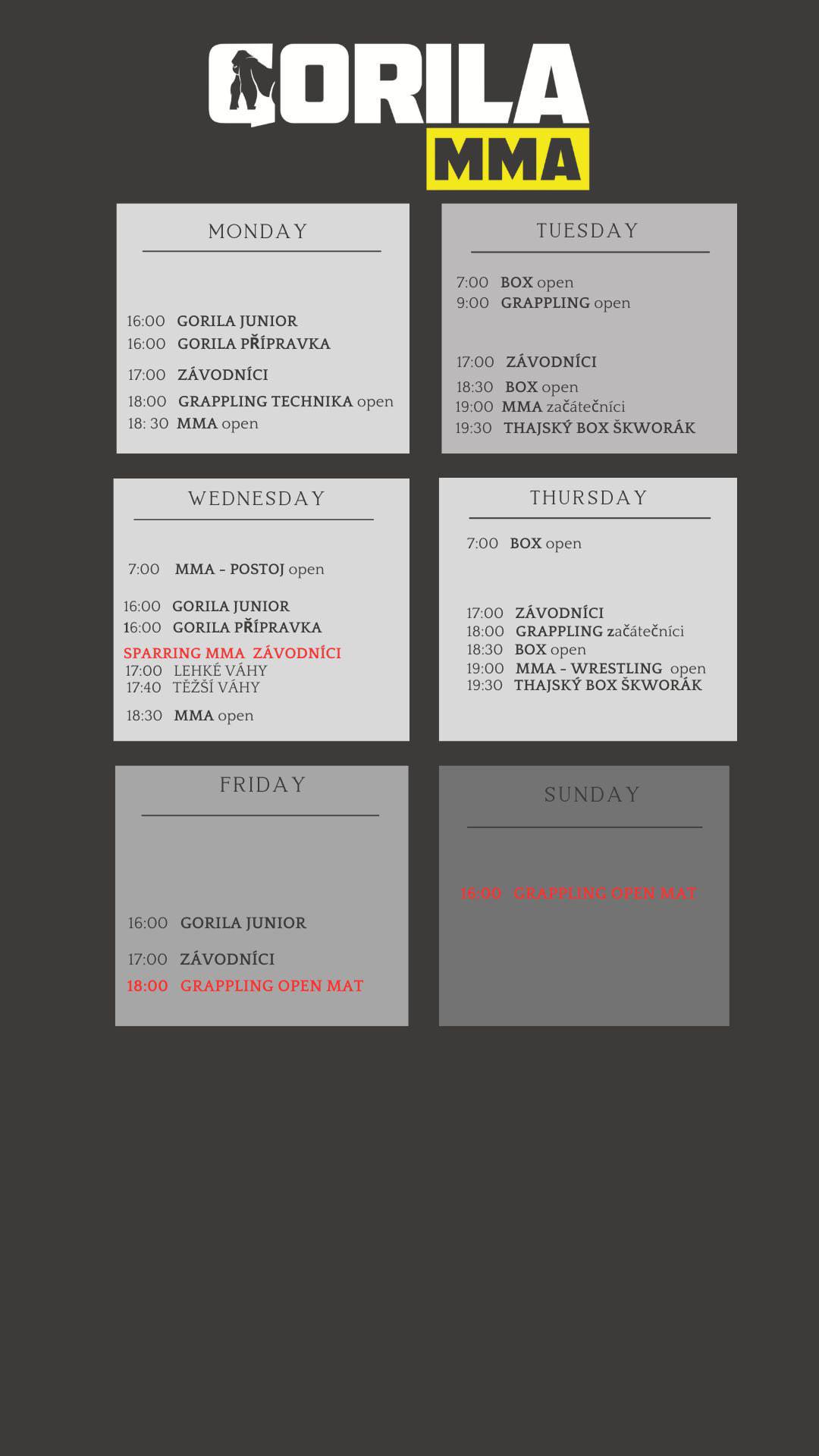 GORILA
MMA

MONDAY

16:00 GORILA JUNIOR
16:00 GORILA PŘÍPRAVKA
17:00 ZÁVODNÍCI
18:00 GRAPPLING TECHNIKA open
18: 30 MMA open

TUESDAY

7:00 BOX open
9:00 GRAPPLING open
17:00 ZÁVODNÍCI
18:30 BOX open
19:00 MMA začátečníci
19:30 THAJSKÝ BOX ŠKWORÁK

WEDNESDAY

7:00 MMA - POSTOJ open
16:00 GORILA JUNIOR
16:00 GORILA PŘÍPRAVKA
SPARRING MMA ZÁVODNÍCI
17:00 LEHKÉ VÁHY
17:40 TĚŽŠÍ VÁHY
18:30 MMA open

THURSDAY

7:00 BOX open
17:00 ZÁVODNÍCI
18:00 GRAPPLING začátečníci
18:30 BOX open
19:00 MMA - WRESTLING open
19:30 THAJSKÝ BOX ŠKWORÁK

FRIDAY

16:00 GORILA JUNIOR
17:00 ZÁVODNÍCI
18:00 GRAPPLING OPEN MAT

SUNDAY

16:00 GRAPPLING OPEN MAT